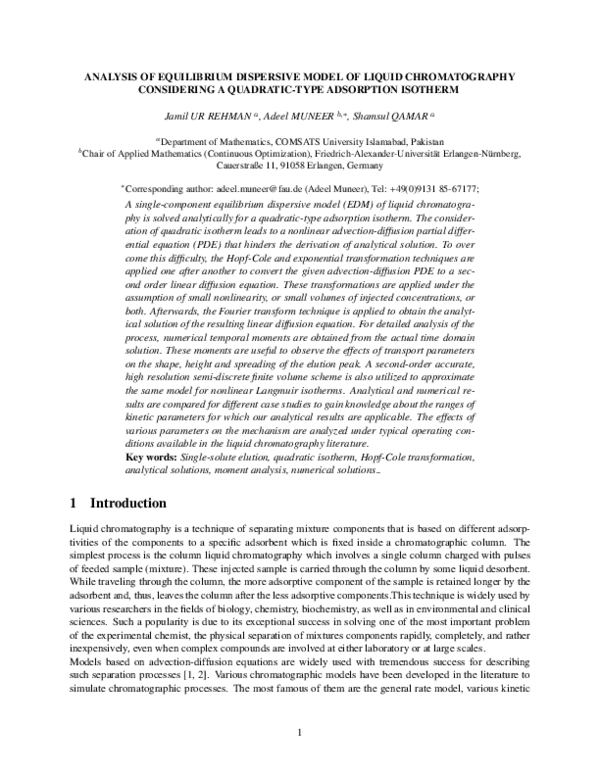 ANALYSIS OF EQUILIBRIUM DISPERSIVE MODEL OF LIQUID CHROMATOGRAPHY CONSIDERING A QUADRATIC-TYPE ADSORPTION ISOTHERM

Jamil UR REHMAN $^{a}$, Adeel MUNEER $^{b,*}$, Shamsul QAMAR $^{a}$

$^{a}$Department of Mathematics, COMSATS University Islamabad, Pakistan
$^{b}$Chair of Applied Mathematics (Continuous Optimization), Friedrich-Alexander-Universität Erlangen-Nürnberg, Cauerstraße 11, 91058 Erlangen, Germany

$^{*}$Corresponding author: adeel.muneer@fau.de (Adeel Muneer), Tel: +49(0)9131 85-67177;

A single-component equilibrium dispersive model (EDM) of liquid chromatography is solved analytically for a quadratic-type adsorption isotherm. The consideration of quadratic isotherm leads to a nonlinear advection-diffusion partial differential equation (PDE) that hinders the derivation of analytical solution. To over come this difficulty, the Hopf-Cole and exponential transformation techniques are applied one after another to convert the given advection-diffusion PDE to a second order linear diffusion equation. These transformations are applied under the assumption of small nonlinearity, or small volumes of injected concentrations, or both. Afterwards, the Fourier transform technique is applied to obtain the analytical solution of the resulting linear diffusion equation. For detailed analysis of the process, numerical temporal moments are obtained from the actual time domain solution. These moments are useful to observe the effects of transport parameters on the shape, height and spreading of the elution peak. A second-order accurate, high resolution semi-discrete finite volume scheme is also utilized to approximate the same model for nonlinear Langmuir isotherms. Analytical and numerical results are compared for different case studies to gain knowledge about the ranges of kinetic parameters for which our analytical results are applicable. The effects of various parameters on the mechanism are analyzed under typical operating conditions available in the liquid chromatography literature.
Key words: Single-solute elution, quadratic isotherm, Hopf-Cole transformation, analytical solutions, moment analysis, numerical solutions..

1 Introduction

Liquid chromatography is a technique of separating mixture components that is based on different adsorptivities of the components to a specific adsorbent which is fixed inside a chromatographic column. The simplest process is the column liquid chromatography which involves a single column charged with pulses of feeded sample (mixture). These injected sample is carried through the column by some liquid desorbent. While traveling through the column, the more adsorptive component of the sample is retained longer by the adsorbent and, thus, leaves the column after the less adsorptive components.This technique is widely used by various researchers in the fields of biology, chemistry, biochemistry, as well as in environmental and clinical sciences. Such a popularity is due to its exceptional success in solving one of the most important problem of the experimental chemist, the physical separation of mixtures components rapidly, completely, and rather inexpensively, even when complex compounds are involved at either laboratory or at large scales.
Models based on advection-diffusion equations are widely used with tremendous success for describing such separation processes [1, 2]. Various chromatographic models have been developed in the literature to simulate chromatographic processes. The most famous of them are the general rate model, various kinetic

1